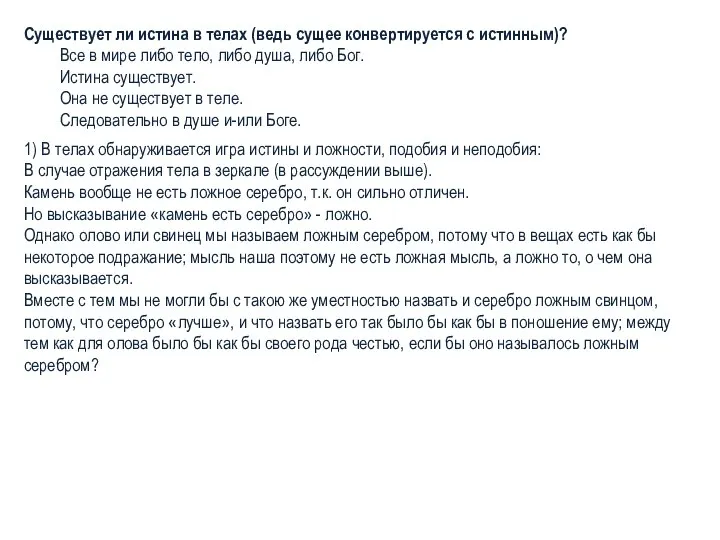 Существует ли истина в телах (ведь сущее конвертируется с истинным)?

Все в мире либо тело, либо душа, либо Бог.
Истина существует.
Она не существует в теле.
Следовательно в душе и-или Боге.

1) В телах обнаруживается игра истины и ложности, подобия и неподобия:
В случае отражения тела в зеркале (в рассуждении выше).
Камень вообще не есть ложное серебро, т.к. он сильно отличен.
Но высказывание «камень есть серебро» - ложно.
Однако олово или свинец мы называем ложным серебром, потому что в вещах есть как бы некоторое подражание; мысль наша поэтому не есть ложная мысль, а ложно то, о чем она высказывается.
Вместе с тем мы не могли бы с такою же уместностью назвать и серебро ложным свинцом, потому, что серебро «лучше», и что назвать его так было бы как бы в поношение ему; между тем как для олова было бы как бы своего рода честью, если бы оно называлось ложным серебром?